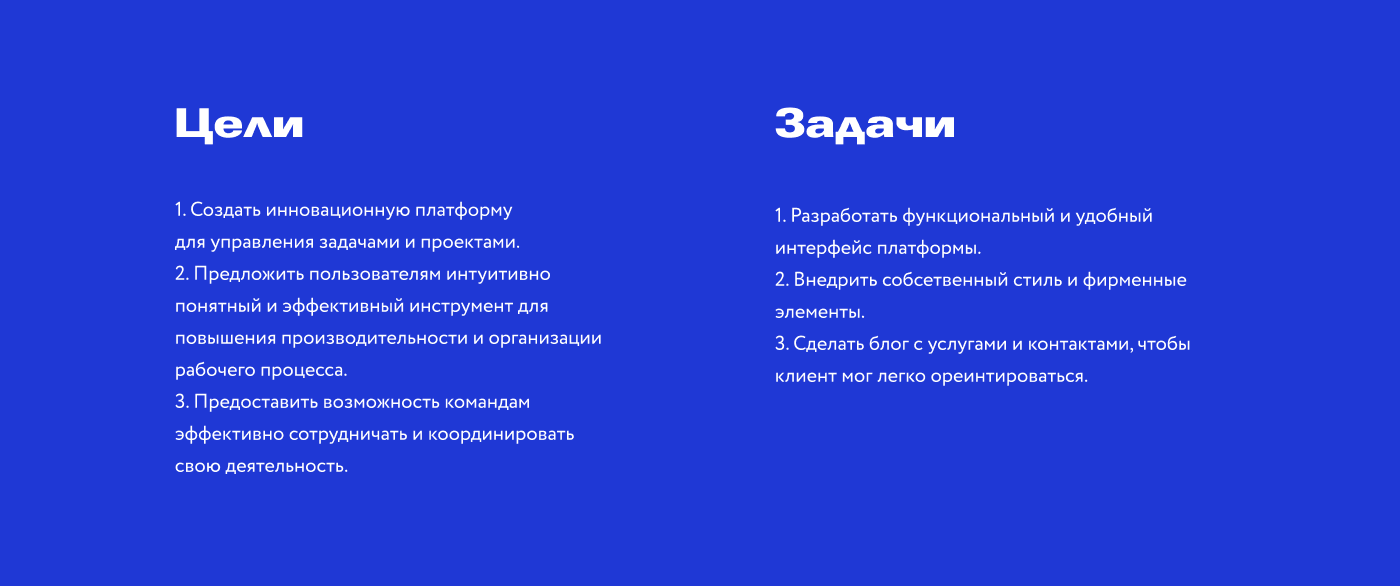 Цели

1. Создать инновационную платформу для управления задачами и проектами.
2. Предложить пользователям интуитивно понятный и эффективный инструмент для повышения производительности и организации рабочего процесса.
3. Предоставить возможность командам эффективно сотрудничать и координировать свою деятельность.

Задачи

1. Разработать функциональный и удобный интерфейс платформы.
2. Внедрить собсетвенный стиль и фирменные элементы.
3. Сделать блог с услугами и контактами, чтобы клиент мог легко ореинтироваться.